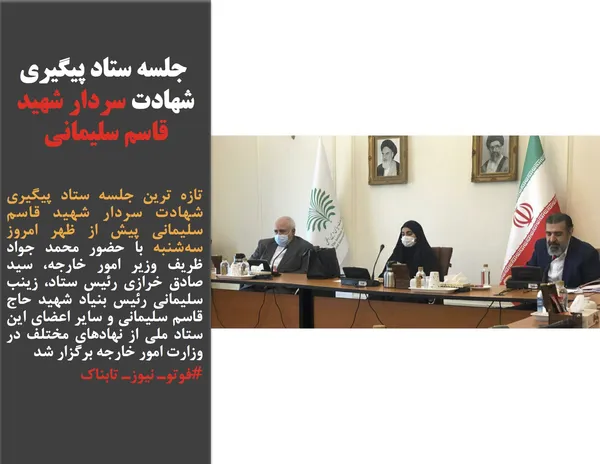 جلسه ستاد پیگیری شهادت سردار شهید قاسم سلیمانی

تازه ترین جلسه ستاد پیگیری شهادت سردار شهید قاسم سلیمانی پیش از ظهر امروز سه‌شنبه با حضور محمد جواد ظریف وزیر امور خارجه، سید صادق خرازی رئیس ستاد، زینب سلیمانی رئیس بنیاد شهید حاج قاسم سلیمانی و سایر اعضای این ستاد ملی از نهادهای مختلف در وزارت امور خارجه برگزار شد

#فوتو_نیوز_تابناک